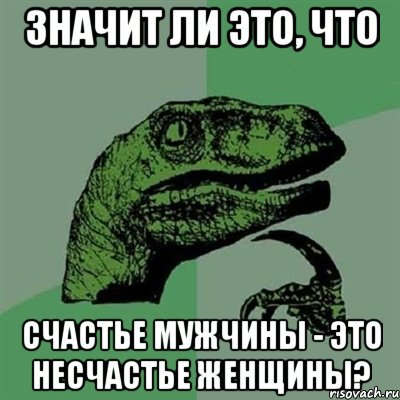 ЗНАЧИТ ЛИ ЭТО, ЧТО

СЧАСТЬЕ МУЖЧИНЫ - ЭТО НЕСЧАСТЬЕ ЖЕНЩИНЫ?

risovach.ru